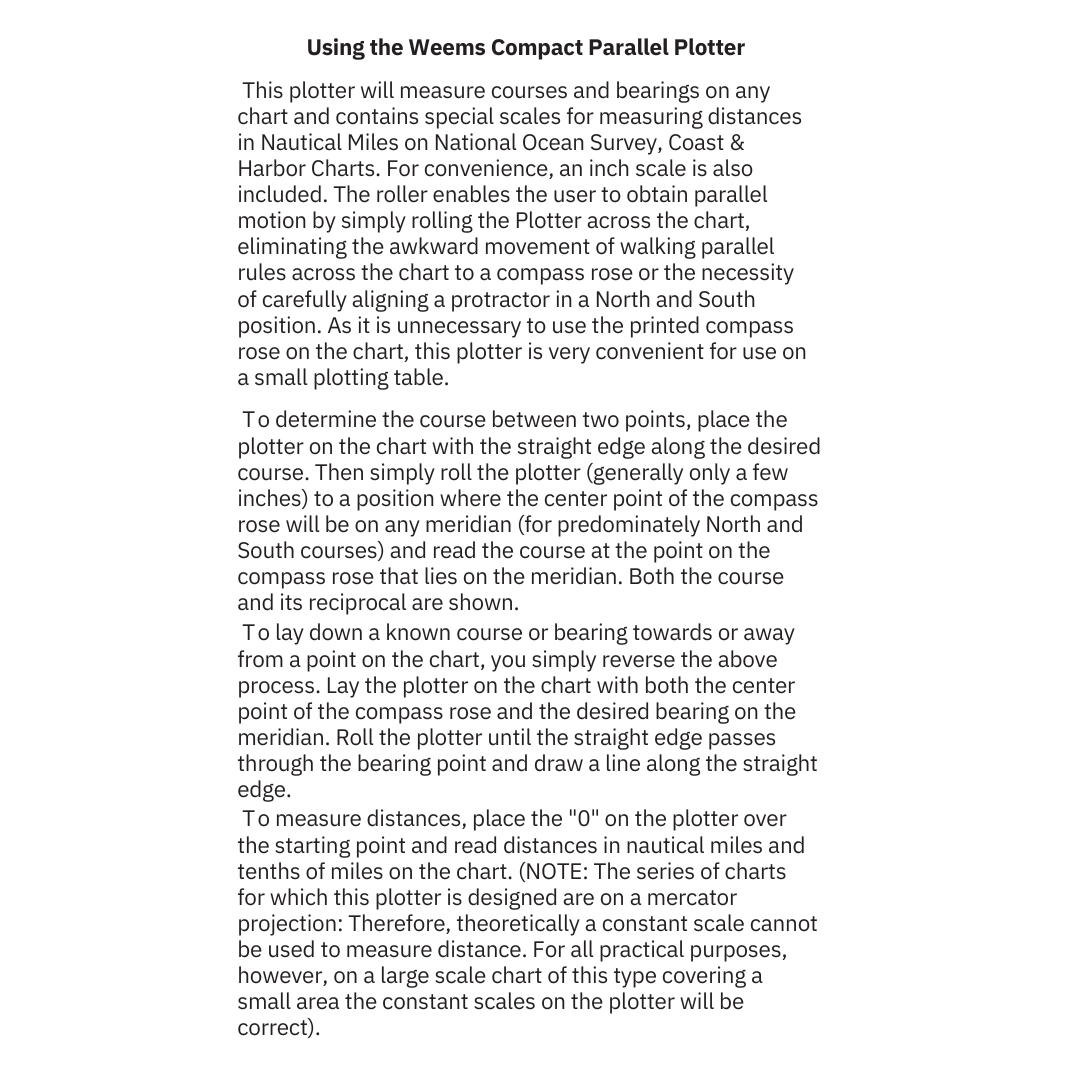 Using the Weems Compact Parallel Plotter

This plotter will measure courses and bearings on any chart and contains special scales for measuring distances in Nautical Miles on National Ocean Survey, Coast & Harbor Charts. For convenience, an inch scale is also included. The roller enables the user to obtain parallel motion by simply rolling the Plotter across the chart, eliminating the awkward movement of walking parallel rules across the chart to a compass rose or the necessity of carefully aligning a protractor in a North and South position. As it is unnecessary to use the printed compass rose on the chart, this plotter is very convenient for use on a small plotting table.

To determine the course between two points, place the plotter on the chart with the straight edge along the desired course. Then simply roll the plotter (generally only a few inches) to a position where the center point of the compass rose will be on any meridian (for predominately North and South courses) and read the course at the point on the compass rose that lies on the meridian. Both the course and its reciprocal are shown.

To lay down a known course or bearing towards or away from a point on the chart, you simply reverse the above process. Lay the plotter on the chart with both the center point of the compass rose and the desired bearing on the meridian. Roll the plotter until the straight edge passes through the bearing point and draw a line along the straight edge.

To measure distances, place the "0" on the plotter over the starting point and read distances in nautical miles and tenths of miles on the chart. (NOTE: The series of charts for which this plotter is designed are on a mercator projection: Therefore, theoretically a constant scale cannot be used to measure distance. For all practical purposes, however, on a large scale chart of this type covering a small area the constant scales on the plotter will be correct).